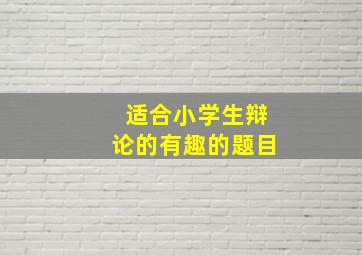 适合小学生辩论的有趣的题目